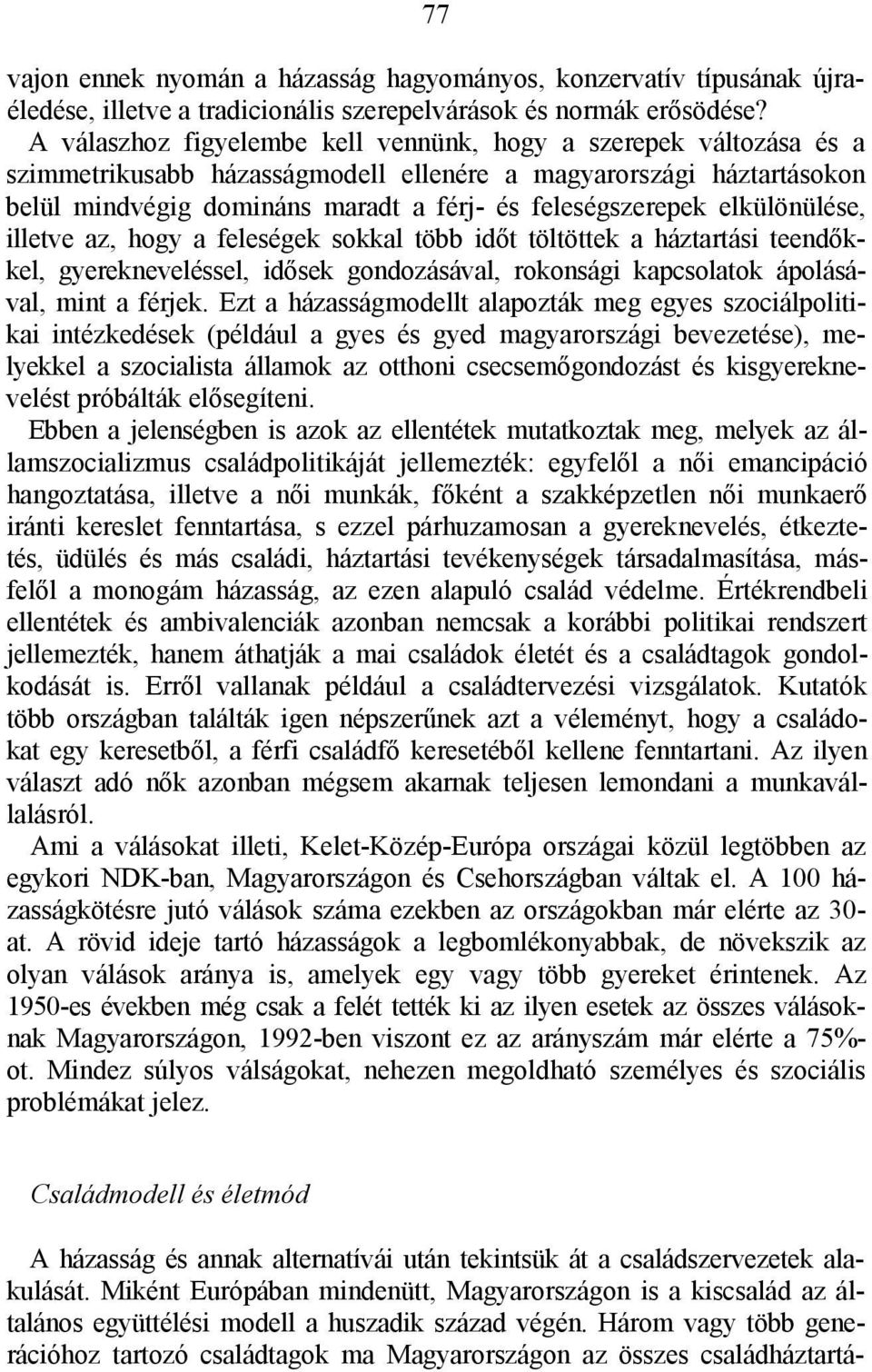 77

vajon ennek nyomán a házasság hagyományos, konzervatív típusának újraéledése, illetve a tradicionális szerepelvárások és normák erősödése? A válaszhoz figyelembe kell vennünk, hogy a szerepek változása és a szimmetrikusabb házasságmodell ellenére a magyarországi háztartásokon belül mindvégig domináns maradt a férj- és feleségszerepek elkülönülése, illetve az, hogy a feleségek sokkal több időt töltöttek a háztartási teendőkkel, gyerekneveléssel, idősek gondozásával, rokonsági kapcsolatok ápolásával, mint a férjek. Ezt a házasságmodellt alapozták meg egyes szociálpolitikai intézkedések (például a gyes és gyed magyarországi bevezetése), melyekkel a szocialista államok az otthoni csecsemőgondozást és kisgyereknevelést próbálták elősegíteni.

Ebben a jelenségben is azok az ellentétek mutatkoztak meg, melyek az államszocializmus családpolitikáját jellemezték: egyfelől a női emancipáció hangoztatása, illetve a női munkák, főként a szakképzetlen női munkaerő iránti kereslet fenntartása, s ezzel párhuzamosan a gyereknevelés, étkeztetés, üdülés és más családi, háztartási tevékenységek társadalmasítása, másfelől a monogám házasság, az ezen alapuló család védelme. Értékrendbeli ellentétek és ambivalenciák azonban nemcsak a korábbi politikai rendszert jellemezték, hanem áthatják a mai családok életét és a családtagok gondolkodását is. Erről vallanak például a családtervezési vizsgálatok. Kutatók több országban találták igen népszerűnek azt a véleményt, hogy a családokat egy keresetből, a férfi családfő keresetéből kellene fenntartani. Az ilyen választ adó nők azonban mégsem akarnak teljesen lemondani a munkavállalásról.

Ami a válásokat illeti, Kelet-Közép-Európa országai közül legtöbben az egykori NDK-ban, Magyarországon és Csehországban váltak el. A 100 házasságkötésre jutó válások száma ezekben az országokban már elérte az 30-at. A rövid ideje tartó házasságok a legbomlékonyabbak, de növekszik az olyan válások aránya is, amelyek egy vagy több gyereket érintenek. Az 1950-es években még csak a felét tették ki az ilyen esetek az összes válásoknak Magyarországon, 1992-ben viszont ez az arányszám már elérte a 75%-ot. Mindez súlyos válságokat, nehezen megoldható személyes és szociális problémákat jelez.

Családmodell és életmód

A házasság és annak alternatívái után tekintsük át a családszervezetek alakulását. Miként Európában mindenütt, Magyarországon is a kiscsalád az általános együttélési modell a huszadik század végén. Három vagy több generációhoz tartozó családtagok ma Magyarországon az összes családháztartá-